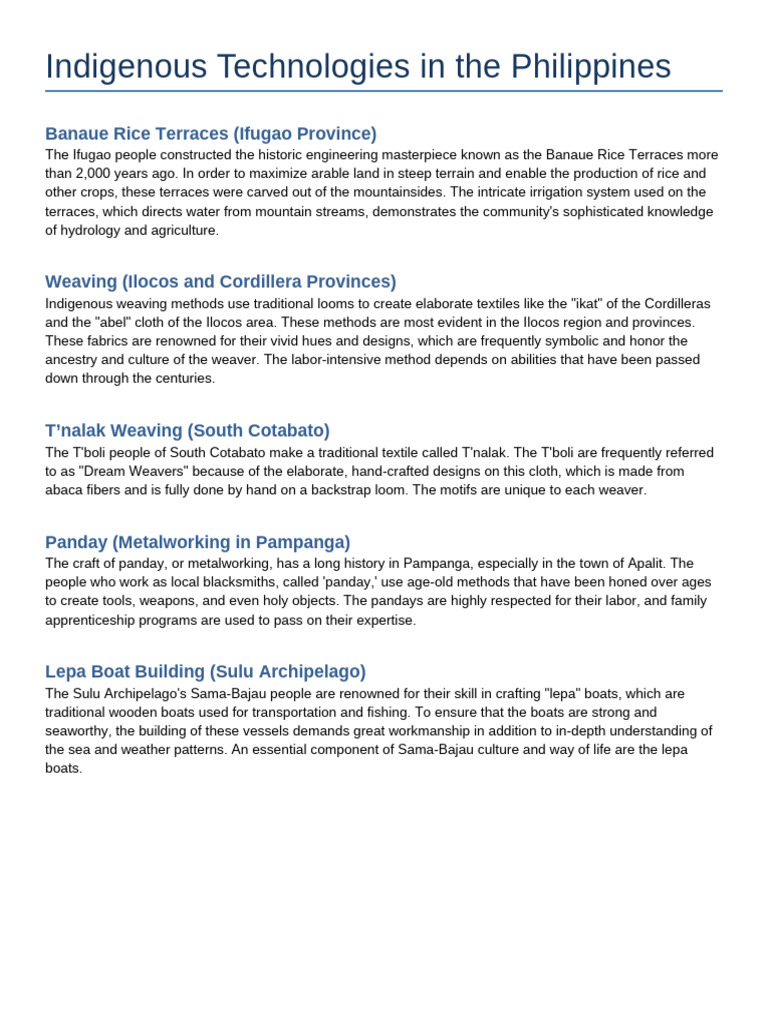 Indigenous Technologies in the Philippines

Banaue Rice Terraces (Ifugao Province)
The Ifugao people constructed the historic engineering masterpiece known as the Banaue Rice Terraces more than 2,000 years ago. In order to maximize arable land in steep terrain and enable the production of rice and other crops, these terraces were carved out of the mountainsides. The intricate irrigation system used on the terraces, which directs water from mountain streams, demonstrates the community's sophisticated knowledge of hydrology and agriculture.

Weaving (Ilocos and Cordillera Provinces)
Indigenous weaving methods use traditional looms to create elaborate textiles like the "ikat" of the Cordilleras and the "abel" cloth of the Ilocos area. These methods are most evident in the Ilocos region and provinces. These fabrics are renowned for their vivid hues and designs, which are frequently symbolic and honor the ancestry and culture of the weaver. The labor-intensive method depends on abilities that have been passed down through the centuries.

T'nalak Weaving (South Cotabato)
The T'boli people of South Cotabato make a traditional textile called T'nalak. The T'boli are frequently referred to as "Dream Weavers" because of the elaborate, hand-crafted designs on this cloth, which is made from abaca fibers and is fully done by hand on a backstrap loom. The motifs are unique to each weaver.

Panday (Metalworking in Pampanga)
The craft of panday, or metalworking, has a long history in Pampanga, especially in the town of Apalit. The people who work as local blacksmiths, called 'panday,' use age-old methods that have been honed over ages to create tools, weapons, and even holy objects. The pandays are highly respected for their labor, and family apprenticeship programs are used to pass on their expertise.

Lepa Boat Building (Sulu Archipelago)
The Sulu Archipelago's Sama-Bajau people are renowned for their skill in crafting "lepa" boats, which are traditional wooden boats used for transportation and fishing. To ensure that the boats are strong and seaworthy, the building of these vessels demands great workmanship in addition to in-depth understanding of the sea and weather patterns. An essential component of Sama-Bajau culture and way of life are the lepa boats.